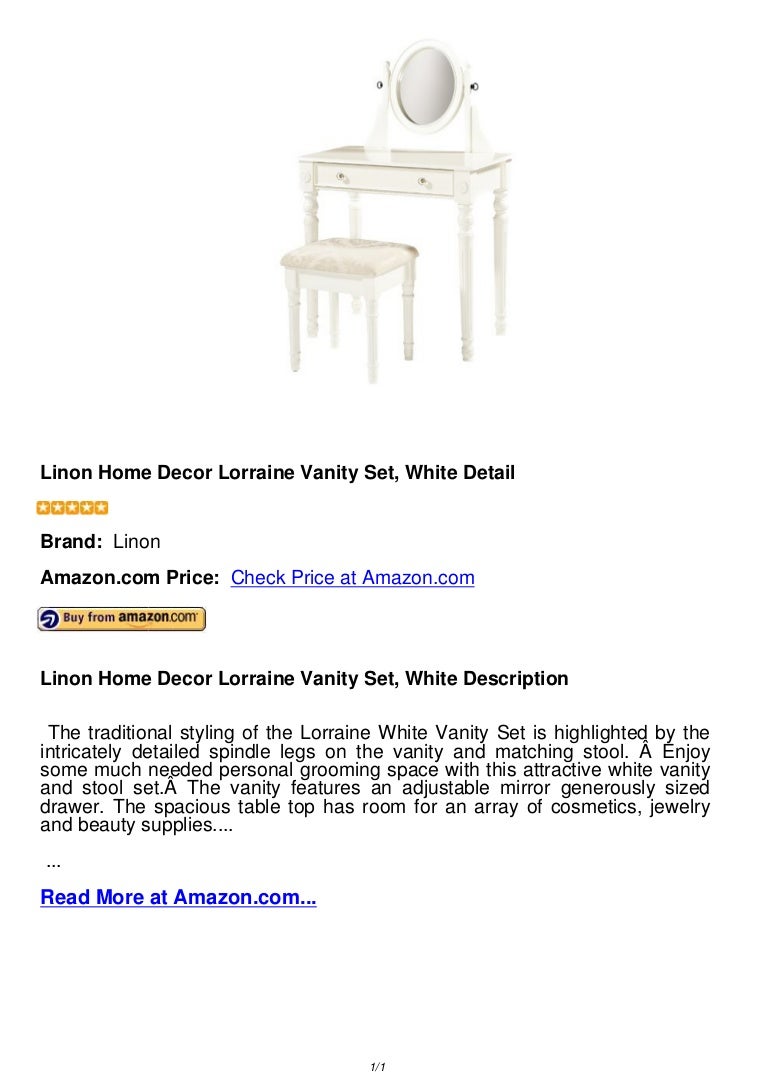 Linon Home Decor Lorraine Vanity Set, White Detail

Brand: Linon

Amazon.com Price: Check Price at Amazon.com

Buy from amazon.com

Linon Home Decor Lorraine Vanity Set, White Description

The traditional styling of the Lorraine White Vanity Set is highlighted by the intricately detailed spindle legs on the vanity and matching stool. Â Enjoy some much needed personal grooming space with this attractive white vanity and stool set.Â The vanity features an adjustable mirror generously sized drawer. The spacious table top has room for an array of cosmetics, jewelry and beauty supplies....

...

Read More at Amazon.com...

1/1